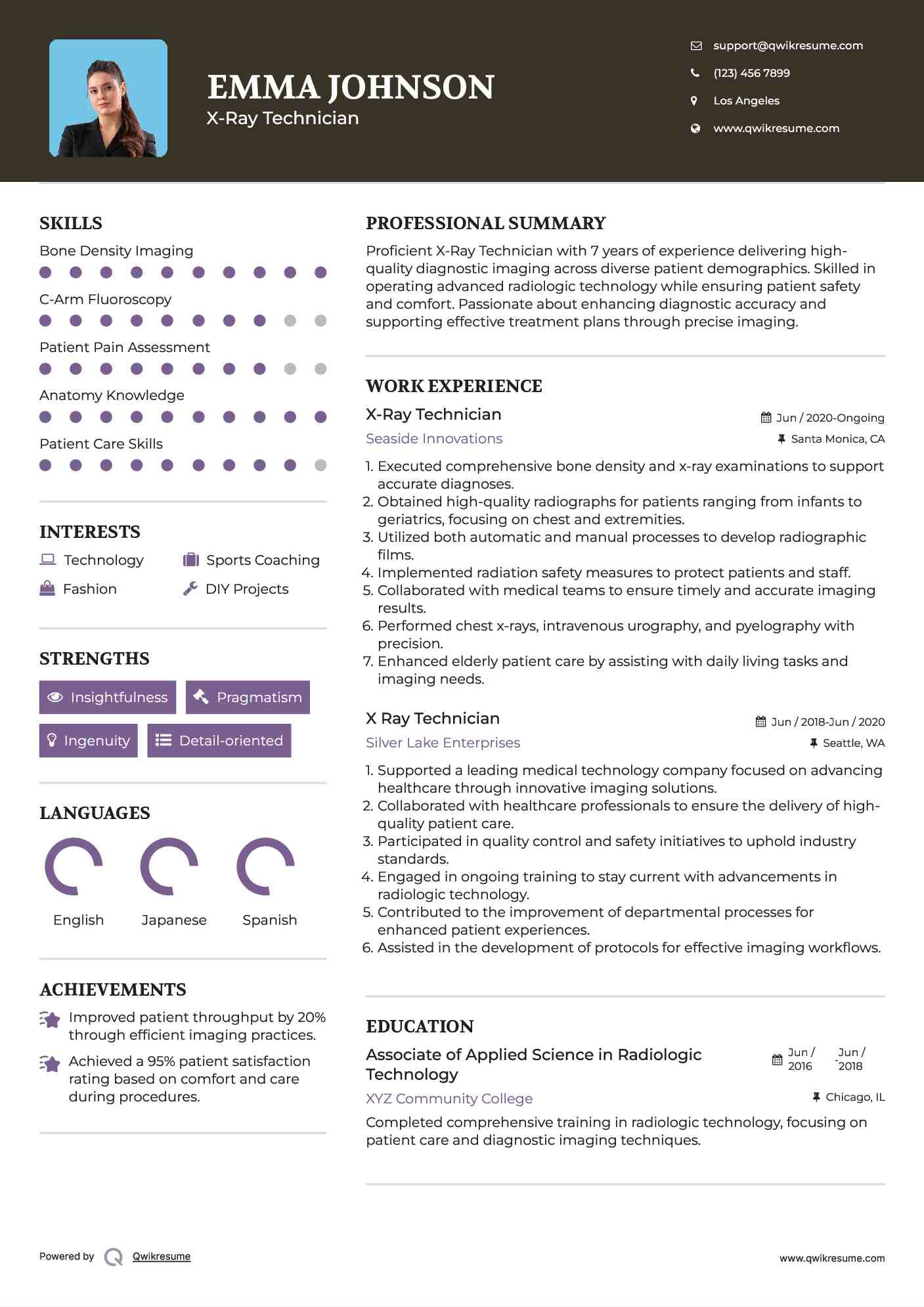 EMMA JOHNSON
X-Ray Technician

support@qwikresume.com
(123) 456 7899
Los Angeles
www.qwikresume.com

SKILLS
Bone Density Imaging
C-Arm Fluoroscopy
Patient Pain Assessment
Anatomy Knowledge
Patient Care Skills

INTERESTS
Technology
Sports Coaching
Fashion
DIY Projects

STRENGTHS
Insightfulness
Pragmatism
Ingenuity
Detail-oriented

LANGUAGES
English
Japanese
Spanish

ACHIEVEMENTS
Improved patient throughput by 20% through efficient imaging practices.
Achieved a 95% patient satisfaction rating based on comfort and care during procedures.

PROFESSIONAL SUMMARY
Proficient X-Ray Technician with 7 years of experience delivering high-quality diagnostic imaging across diverse patient demographics. Skilled in operating advanced radiologic technology while ensuring patient safety and comfort. Passionate about enhancing diagnostic accuracy and supporting effective treatment plans through precise imaging.

WORK EXPERIENCE
X-Ray Technician
Jun / 2020-Ongoing
Seaside Innovations
Santa Monica, CA
1. Executed comprehensive bone density and x-ray examinations to support accurate diagnoses.
2. Obtained high-quality radiographs for patients ranging from infants to geriatrics, focusing on chest and extremities.
3. Utilized both automatic and manual processes to develop radiographic films.
4. Implemented radiation safety measures to protect patients and staff.
5. Collaborated with medical teams to ensure timely and accurate imaging results.
6. Performed chest x-rays, intravenous urography, and pyelography with precision.
7. Enhanced elderly patient care by assisting with daily living tasks and imaging needs.

X Ray Technician
Jun / 2018-Jun / 2020
Silver Lake Enterprises
Seattle, WA
1. Supported a leading medical technology company focused on advancing healthcare through innovative imaging solutions.
2. Collaborated with healthcare professionals to ensure the delivery of high-quality patient care.
3. Participated in quality control and safety initiatives to uphold industry standards.
4. Engaged in ongoing training to stay current with advancements in radiologic technology.
5. Contributed to the improvement of departmental processes for enhanced patient experiences.
6. Assisted in the development of protocols for effective imaging workflows.

EDUCATION
Associate of Applied Science in Radiologic Technology
Jun / 2016 - Jun / 2018
XYZ Community College
Chicago, IL
Completed comprehensive training in radiologic technology, focusing on patient care and diagnostic imaging techniques.

Powered by Qwikresume
www.qwikresume.com